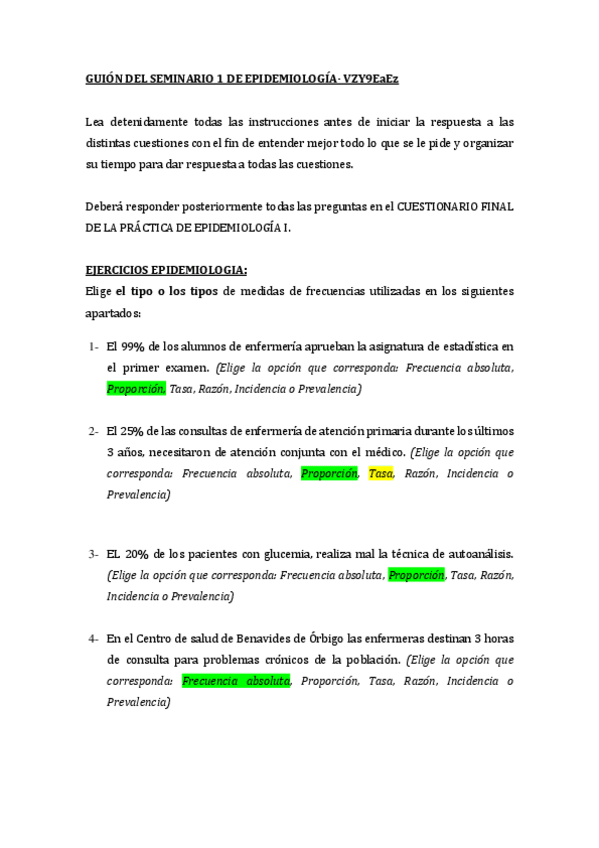 GUIÓN DEL SEMINARIO 1 DE EPIDEMIOLOGÍA- VZY9EaEz

Lea detenidamente todas las instrucciones antes de iniciar la respuesta a las distintas cuestiones con el fin de entender mejor todo lo que se le pide y organizar su tiempo para dar respuesta a todas las cuestiones.

Deberá responder posteriormente todas las preguntas en el CUESTIONARIO FINAL DE LA PRÁCTICA DE EPIDEMIOLOGÍA I.

EJERCICIOS EPIDEMIOLOGIA:
Elige el tipo o los tipos de medidas de frecuencias utilizadas en los siguientes apartados:

1- El 99% de los alumnos de enfermería aprueban la asignatura de estadística en el primer examen. (Elige la opción que corresponda: Frecuencia absoluta, Proporción, Tasa, Razón, Incidencia o Prevalencia)

2- El 25% de las consultas de enfermería de atención primaria durante los últimos 3 años, necesitaron de atención conjunta con el médico. (Elige la opción que corresponda: Frecuencia absoluta, Proporción, Tasa, Razón, Incidencia o Prevalencia)

3- EL 20% de los pacientes con glucemia, realiza mal la técnica de autoanálisis. (Elige la opción que corresponda: Frecuencia absoluta, Proporción, Tasa, Razón, Incidencia o Prevalencia)

4- En el Centro de salud de Benavides de Órbigo las enfermeras destinan 3 horas de consulta para problemas crónicos de la población. (Elige la opción que corresponda: Frecuencia absoluta, Proporción, Tasa, Razón, Incidencia o Prevalencia)